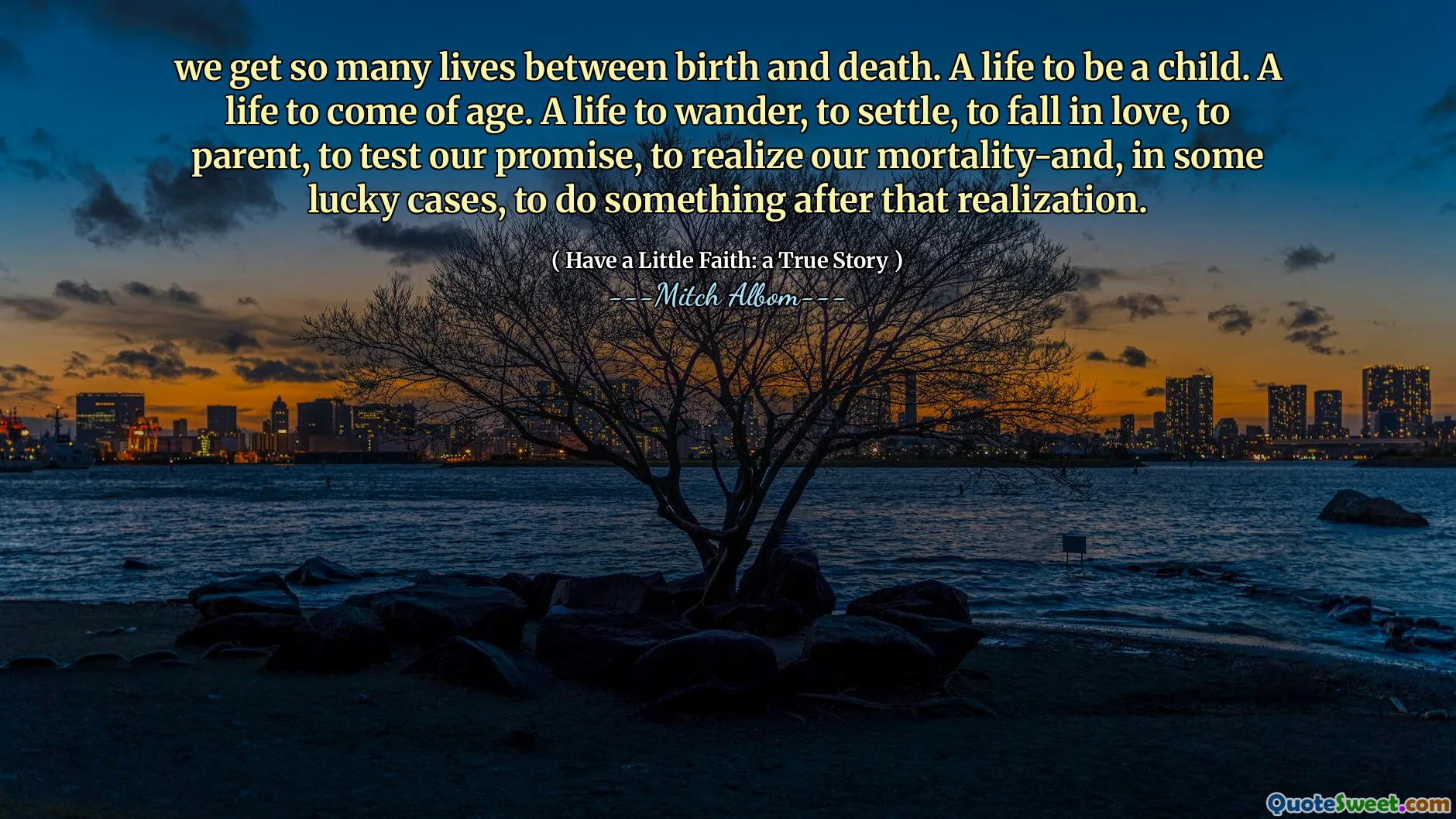 we get so many lives between birth and death. A life to be a child. A life to come of age. A life to wander, to settle, to fall in love, to parent, to test our promise, to realize our mortality-and, in some lucky cases, to do something after that realization.

( Have a Little Faith: a True Story )

---Mitch Albom---

QuoteSweet.com